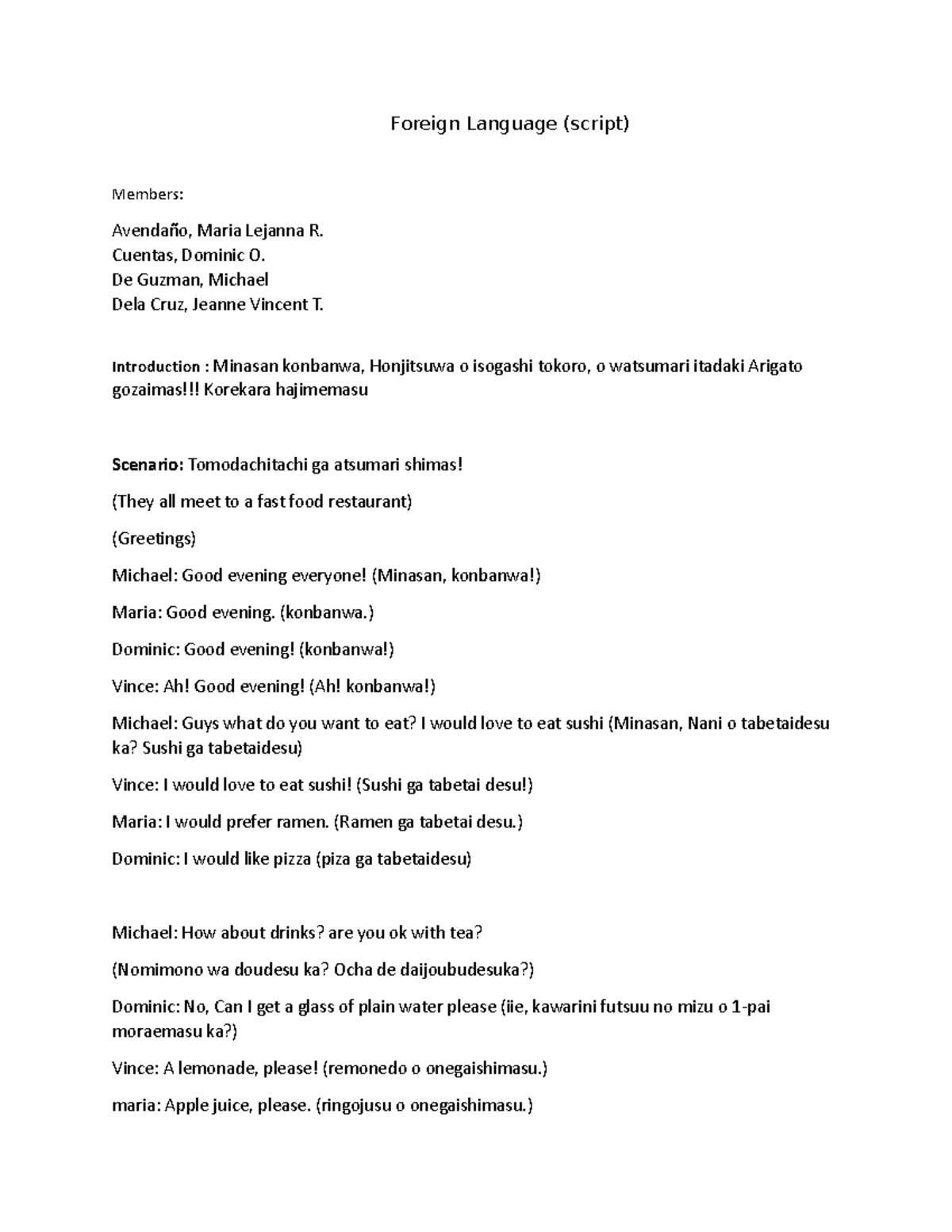 Foreign Language (script)

Members:

Avendaño, Maria Lejanna R.
Cuentas, Dominic O.
De Guzman, Michael
Dela Cruz, Jeanne Vincent T.

Introduction : Minasan konbanwa, Honjitsuwa o isogashi tokoro, o watsumari itadaki Arigato gozaimas!!! Korekara hajimemasu

Scenario: Tomodachitachi ga atsumari shimas!

(They all meet to a fast food restaurant)

(Greetings)

Michael: Good evening everyone! (Minasan, konbanwa!)

Maria: Good evening. (konbanwa.)

Dominic: Good evening! (konbanwa!)

Vince: Ah! Good evening! (Ah! konbanwa!)

Michael: Guys what do you want to eat? I would love to eat sushi (Minasan, Nani o tabetaidesu ka? Sushi ga tabetaidesu)

Vince: I would love to eat sushi! (Sushi ga tabetai desu!)

Maria: I would prefer ramen. (Ramen ga tabetai desu.)

Dominic: I would like pizza (piza ga tabetaidesu)

Michael: How about drinks? are you ok with tea?

(Nomimono wa doudesu ka? Ocha de daijoubudesuka?)

Dominic: No, Can I get a glass of plain water please (iie, kawarini futsuu no mizu o 1-pai moraemasu ka?)

Vince: A lemonade, please! (remonedo o onegaishimasu.)

maria: Apple juice, please. (ringojusu o onegaishimasu.)